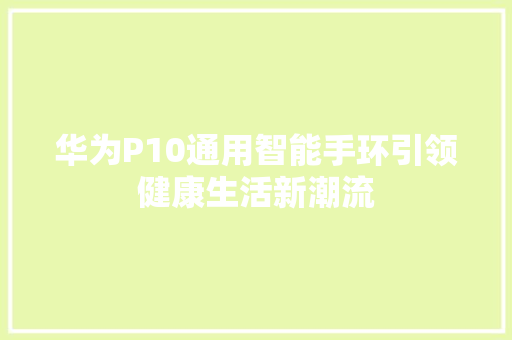 华为P10通用智能手环引领健康生活新潮流